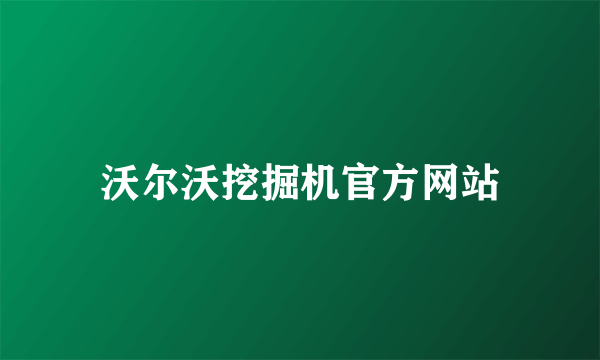 沃尔沃挖掘机官方网站